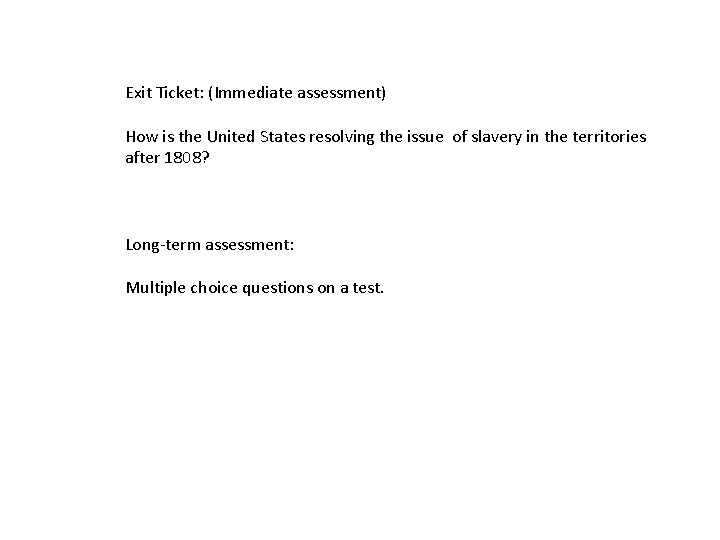 Exit Ticket: (Immediate assessment)

How is the United States resolving the issue of slavery in the territories after 1808?

Long-term assessment:

Multiple choice questions on a test.